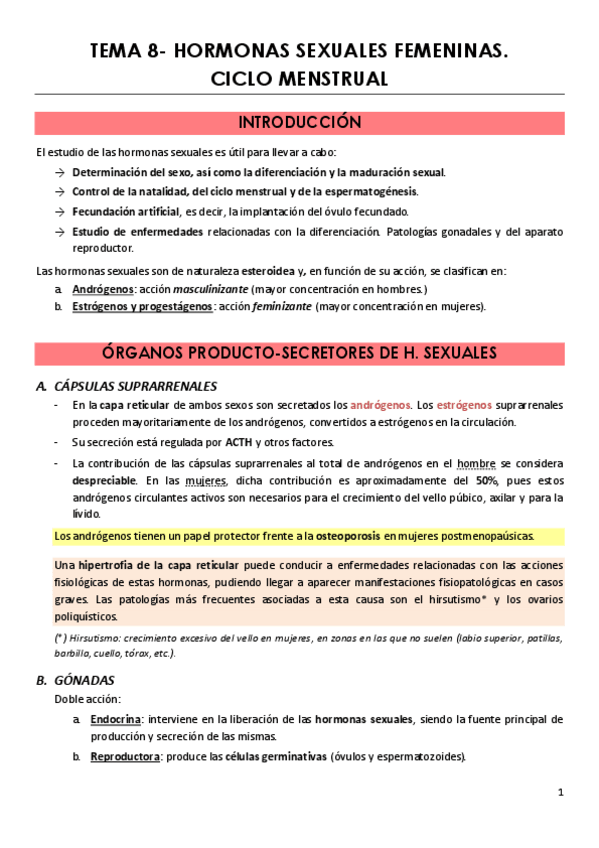 TEMA 8- HORMONAS SEXUALES FEMENINAS. CICLO MENSTRUAL

INTRODUCCIÓN

El estudio de las hormonas sexuales es útil para llevar a cabo:

→ Determinación del sexo, así como la diferenciación y la maduración sexual.
→ Control de la natalidad, del ciclo menstrual y de la espermatogénesis.
→ Fecundación artificial, es decir, la implantación del óvulo fecundado.
→ Estudio de enfermedades relacionadas con la diferenciación. Patologías gonadales y del aparato reproductor.

Las hormonas sexuales son de naturaleza esteroidea y, en función de su acción, se clasifican en:

a. Andrógenos: acción masculinizante (mayor concentración en hombres.)
b. Estrógenos y progestágenos: acción feminizante (mayor concentración en mujeres).

ÓRGANOS PRODUCTO-SECRETORES DE H. SEXUALES

A. CÁPSULAS SUPRARRENALES

- En la capa reticular de ambos sexos son secretados los andrógenos. Los estrógenos suprarrenales proceden mayoritariamente de los andrógenos, convertidos a estrógenos en la circulación.
- Su secreción está regulada por ACTH y otros factores.
- La contribución de las cápsulas suprarrenales al total de andrógenos en el hombre se considera despreciable. En las mujeres, dicha contribución es aproximadamente del 50%, pues estos andrógenos circulantes activos son necesarios para el crecimiento del vello púbico, axilar y para la lívido.

Los andrógenos tienen un papel protector frente a la osteoporosis en mujeres postmenopaúsicas.

Una hipertrofia de la capa reticular puede conducir a enfermedades relacionadas con las acciones fisiológicas de estas hormonas, pudiendo llegar a aparecer manifestaciones fisiopatológicas en casos graves. Las patologías más frecuentes asociadas a esta causa son el hirsutismo* y los ovarios poliquísticos.

(*) Hirsutismo: crecimiento excesivo del vello en mujeres, en zonas en las que no suelen (labio superior, patillas, barbilla, cuello, tórax, etc.).

B. GÓNADAS

Doble acción:

a. Endocrina: interviene en la liberación de las hormonas sexuales, siendo la fuente principal de producción y secreción de las mismas.
b. Reproductora: produce las células germinativas (óvulos y espermatozoides).

1